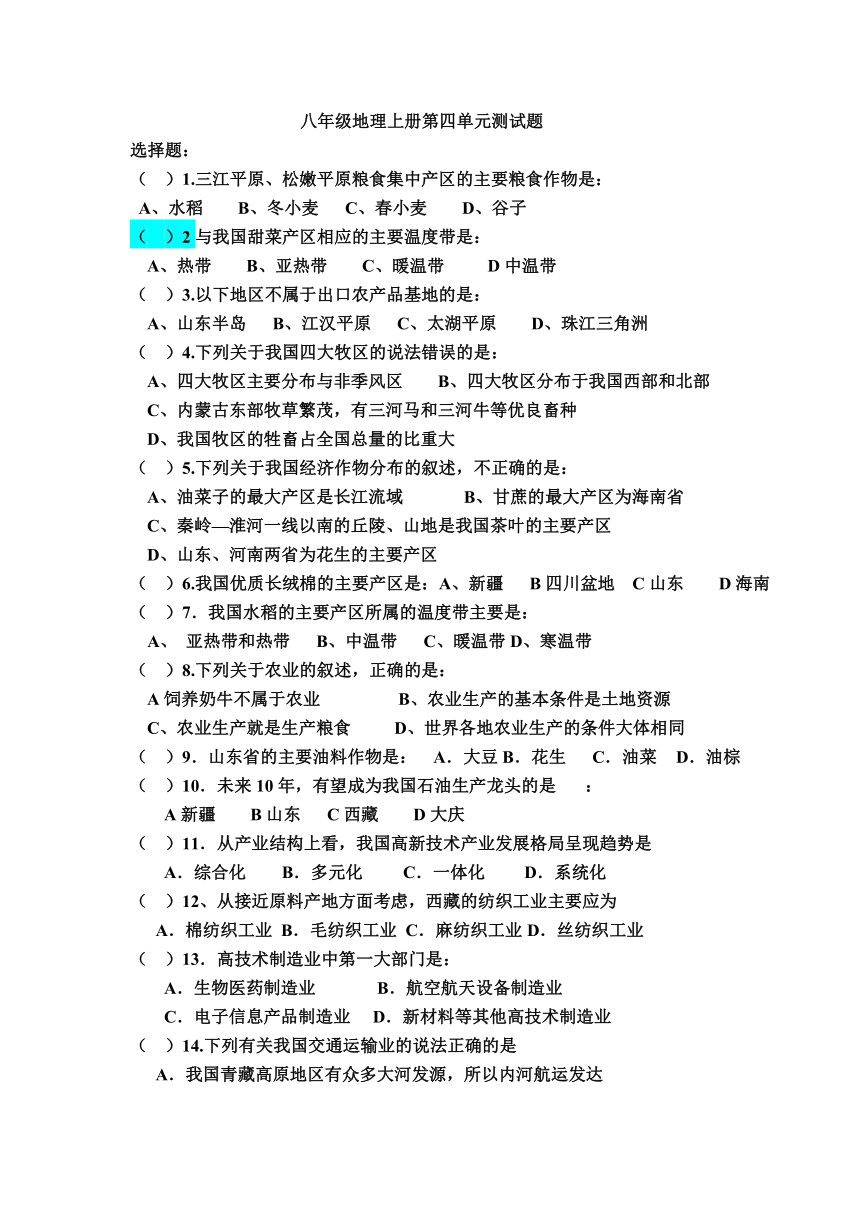 八年级地理上册第四单元测试题

选择题：

（ ）1.三江平原、松嫩平原粮食集中产区的主要粮食作物是：
A、水稻 B、冬小麦 C、春小麦 D、谷子

（ ）2 与我国甜菜产区相应的主要温度带是：
A、热带 B、亚热带 C、暖温带 D 中温带

（ ）3.以下地区不属于出口农产品基地的是：
A、山东半岛 B、江汉平原 C、太湖平原 D、珠江三角洲

（ ）4.下列关于我国四大牧区的说法错误的是：
A、四大牧区主要分布与非季风区 B、四大牧区分布于我国西部和北部
C、内蒙古东部牧草繁茂，有三河马和三河牛等优良畜种
D、我国牧区的牲畜占全国总量的比重大

（ ）5.下列关于我国经济作物分布的叙述，不正确的是：
A、油菜子的最大产区是长江流域 B、甘蔗的最大产区为海南省
C、秦岭—淮河一线以南的丘陵、山地是我国茶叶的主要产区
D、山东、河南两省为花生的主要产区

（ ）6.我国优质长绒棉的主要产区是：A、新疆 B 四川盆地 C 山东 D 海南

（ ）7．我国水稻的主要产区所属的温度带主要是：
A、 亚热带和热带 B、中温带 C、暖温带 D、寒温带

（ ）8.下列关于农业的叙述，正确的是：
A 饲养奶牛不属于农业 B、农业生产的基本条件是土地资源
C、农业生产就是生产粮食 D、世界各地农业生产的条件大体相同

（ ）9．山东省的主要油料作物是： A．大豆 B．花生 C．油菜 D．油棕

（ ）10．未来 10 年，有望成为我国石油生产龙头的是 ：
A 新疆 B 山东 C 西藏 D 大庆

（ ）11．从产业结构上看，我国高新技术产业发展格局呈现趋势是
A．综合化 B．多元化 C．一体化 D．系统化

（ ）12、从接近原料产地方面考虑，西藏的纺织工业主要应为
A．棉纺织工业 B．毛纺织工业 C．麻纺织工业 D．丝纺织工业

（ ）13．高技术制造业中第一大部门是：
A．生物医药制造业 B．航空航天设备制造业
C．电子信息产品制造业 D．新材料等其他高技术制造业

（ ）14.下列有关我国交通运输业的说法正确的是
A．我国青藏高原地区有众多大河发源，所以内河航运发达